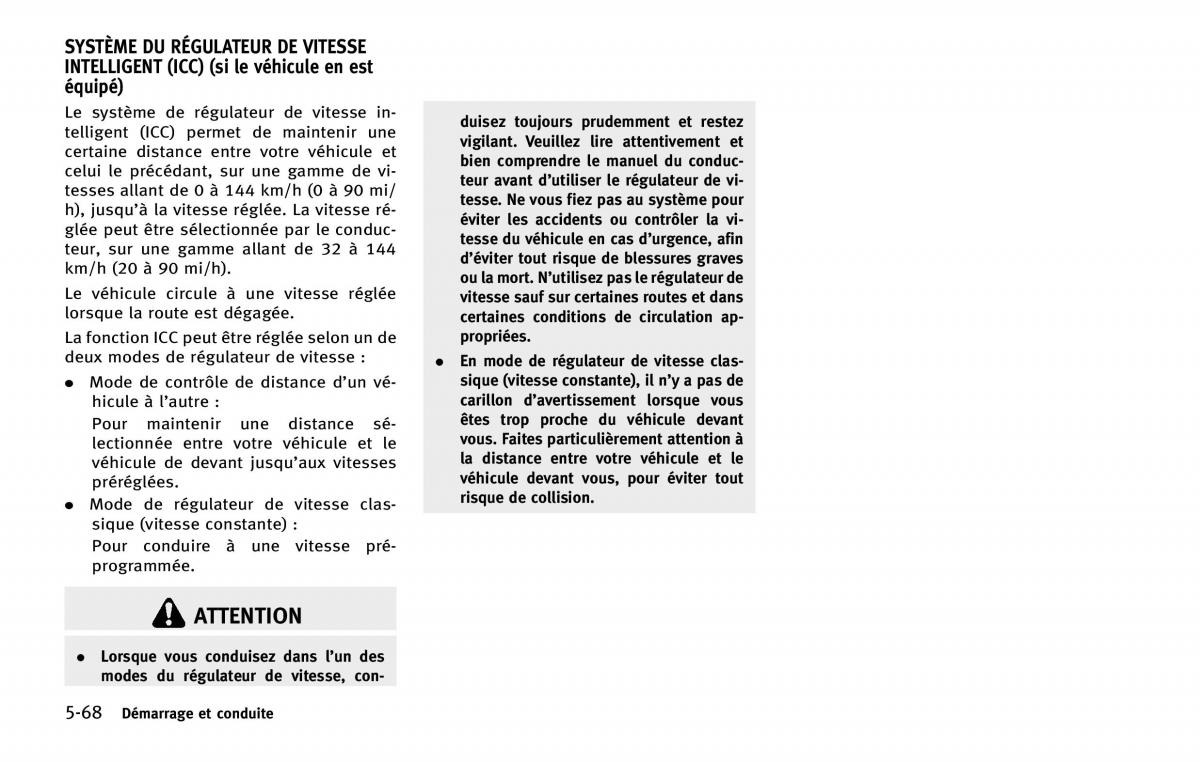 SYSTÈME DU RÉGULATEUR DE VITESSE INTELLIGENT (ICC) (si le véhicule en est équipé)

Le système de régulateur de vitesse intelligent (ICC) permet de maintenir une certaine distance entre votre véhicule et celui le précédant, sur une gamme de vitesses allant de 0 à 144 km/h (0 à 90 mi/h), jusqu'à la vitesse réglée. La vitesse réglée peut être sélectionnée par le conducteur, sur une gamme allant de 32 à 144 km/h (20 à 90 mi/h).

Le véhicule circule à une vitesse réglée lorsque la route est dégagée.

La fonction ICC peut être réglée selon un de deux modes de régulateur de vitesse :

● Mode de contrôle de distance d'un véhicule à l'autre :
Pour maintenir une distance sélectionnée entre votre véhicule et le véhicule de devant jusqu'aux vitesses préréglées.

● Mode de régulateur de vitesse classique (vitesse constante) :
Pour conduire à une vitesse préprogrammée.

ATTENTION

● Lorsque vous conduisez dans l'un des modes du régulateur de vitesse, conduisez toujours prudemment et restez vigilant. Veuillez lire attentivement et bien comprendre le manuel du conducteur avant d'utiliser le régulateur de vitesse. Ne vous fiez pas au système pour éviter les accidents ou contrôler la vitesse du véhicule en cas d'urgence, afin d'éviter tout risque de blessures graves ou la mort. N'utilisez pas le régulateur de vitesse sauf sur certaines routes et dans certaines conditions de circulation appropriées.

● En mode de régulateur de vitesse classique (vitesse constante), il n'y a pas de carillon d'avertissement lorsque vous êtes trop proche du véhicule devant vous. Faites particulièrement attention à la distance entre votre véhicule et le véhicule devant vous, pour éviter tout risque de collision.

5-68 Démarrage et conduite